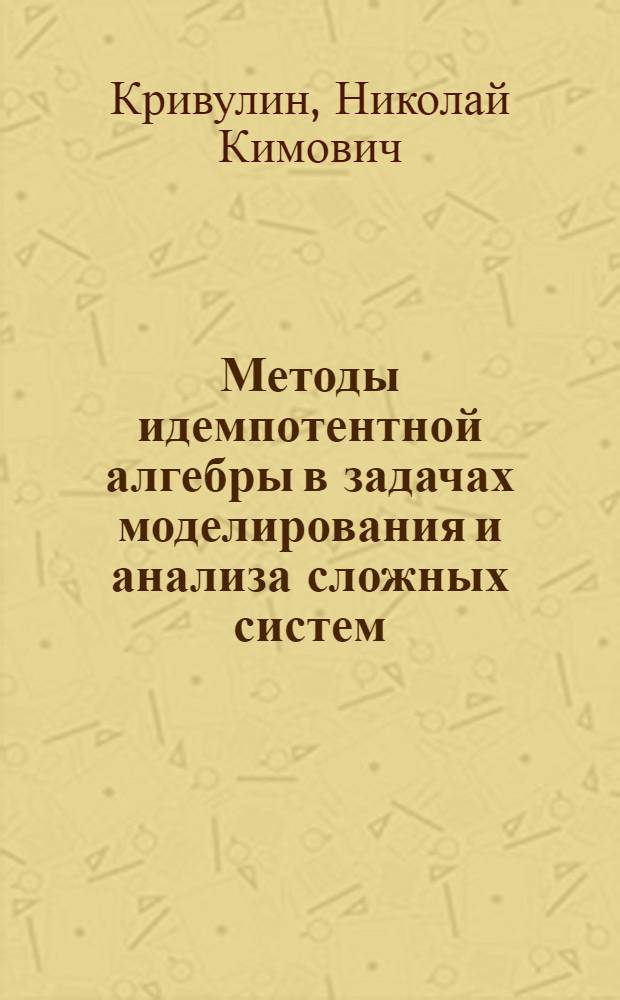 Кривулин, Николай Кимович

Методы идемпотентной алгебры в задачах моделирования и анализа сложных систем